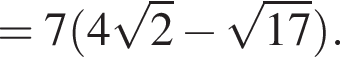 $= 7(4\sqrt{2} - \sqrt{17}).$